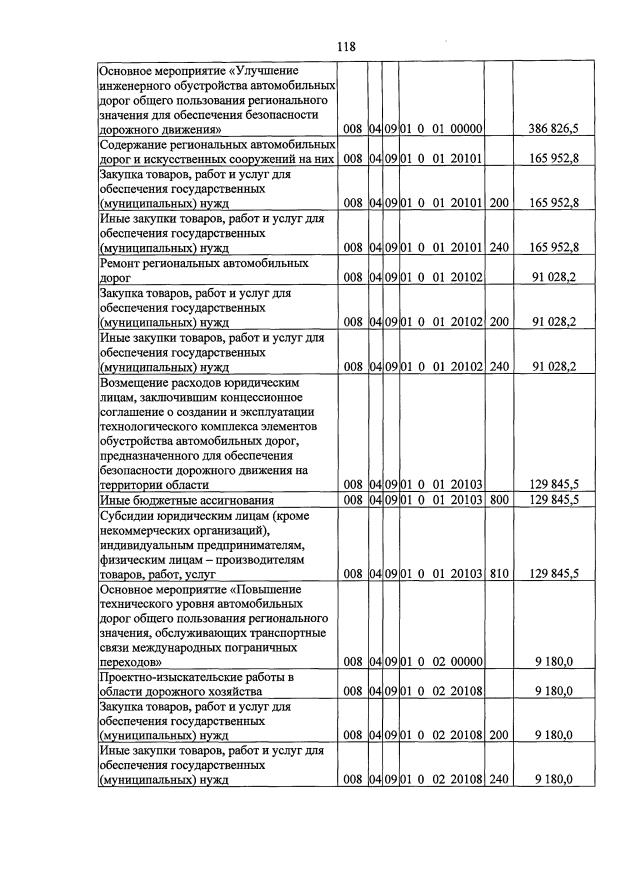 118

| Основное мероприятие «Улучшение инженерного обустройства автомобильных дорог общего пользования регионального значения для обеспечения безопасности дорожного движения» | 008 | 04 | 09 | 01 0 01 00000 |  | 386 826,5 |
|---|---|---|---|---|---|---|
| Содержание региональных автомобильных дорог и искусственных сооружений на них | 008 | 04 | 09 | 01 0 01 20101 |  | 165 952,8 |
| Закупка товаров, работ и услуг для обеспечения государственных (муниципальных) нужд | 008 | 04 | 09 | 01 0 01 20101 | 200 | 165 952,8 |
| Иные закупки товаров, работ и услуг для обеспечения государственных (муниципальных) нужд | 008 | 04 | 09 | 01 0 01 20101 | 240 | 165 952,8 |
| Ремонт региональных автомобильных дорог | 008 | 04 | 09 | 01 0 01 20102 |  | 91 028,2 |
| Закупка товаров, работ и услуг для обеспечения государственных (муниципальных) нужд | 008 | 04 | 09 | 01 0 01 20102 | 200 | 91 028,2 |
| Иные закупки товаров, работ и услуг для обеспечения государственных (муниципальных) нужд | 008 | 04 | 09 | 01 0 01 20102 | 240 | 91 028,2 |
| Возмещение расходов юридическим лицам, заключившим концессионное соглашение о создании и эксплуатации технологического комплекса элементов обустройства автомобильных дорог, предназначенного для обеспечения безопасности дорожного движения на территории области | 008 | 04 | 09 | 01 0 01 20103 |  | 129 845,5 |
| Иные бюджетные ассигнования | 008 | 04 | 09 | 01 0 01 20103 | 800 | 129 845,5 |
| Субсидии юридическим лицам (кроме некоммерческих организаций), индивидуальным предпринимателям, физическим лицам – производителям товаров, работ, услуг | 008 | 04 | 09 | 01 0 01 20103 | 810 | 129 845,5 |
| Основное мероприятие «Повышение технического уровня автомобильных дорог общего пользования регионального значения, обслуживающих транспортные связи международных пограничных переходов» | 008 | 04 | 09 | 01 0 02 00000 |  | 9 180,0 |
| Проектно-изыскательские работы в области дорожного хозяйства | 008 | 04 | 09 | 01 0 02 20108 |  | 9 180,0 |
| Закупка товаров, работ и услуг для обеспечения государственных (муниципальных) нужд | 008 | 04 | 09 | 01 0 02 20108 | 200 | 9 180,0 |
| Иные закупки товаров, работ и услуг для обеспечения государственных (муниципальных) нужд | 008 | 04 | 09 | 01 0 02 20108 | 240 | 9 180,0 |